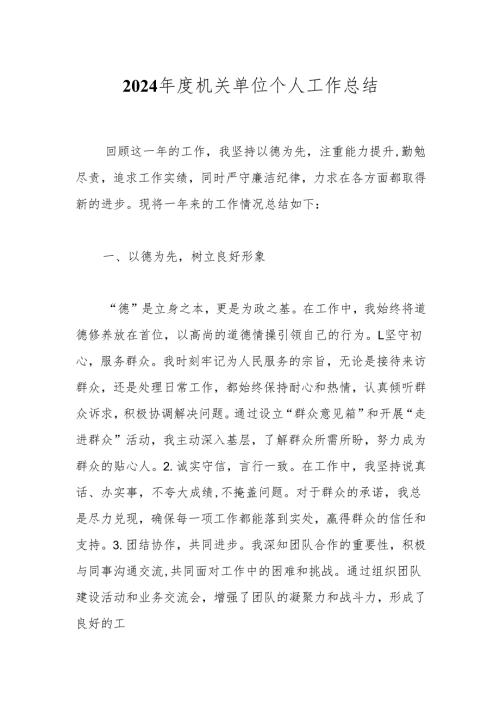 2024年度机关单位个人工作总结

回顾这一年的工作，我坚持以德为先，注重能力提升,勤勉尽责，追求工作实绩，同时严守廉洁纪律，力求在各方面都取得新的进步。现将一年来的工作情况总结如下：

一、以德为先，树立良好形象

“德”是立身之本，更是为政之基。在工作中，我始终将道德修养放在首位，以高尚的道德情操引领自己的行为。L坚守初心，服务群众。我时刻牢记为人民服务的宗旨，无论是接待来访群众，还是处理日常工作，都始终保持耐心和热情，认真倾听群众诉求，积极协调解决问题。通过设立“群众意见箱”和开展“走进群众”活动，我主动深入基层，了解群众所需所盼，努力成为群众的贴心人。2.诚实守信，言行一致。在工作中，我坚持说真话、办实事，不夸大成绩,不掩盖问题。对于群众的承诺，我总是尽力兑现，确保每一项工作都能落到实处，赢得群众的信任和支持。3.团结协作，共同进步。我深知团队合作的重要性，积极与同事沟通交流,共同面对工作中的困难和挑战。通过组织团队建设活动和业务交流会，增强了团队的凝聚力和战斗力，形成了良好的工